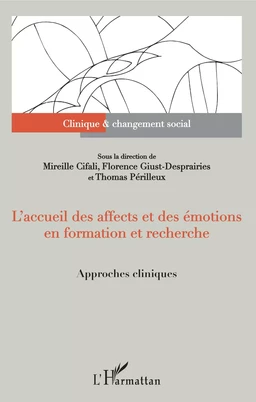 Clinique & changement social

Sous la direction de
Mireille Cifali, Florence Giust-Desprairies et Thomas Périlleux

L'accueil des affects et des émotions en formation et recherche

Approches cliniques

L'Harmattan